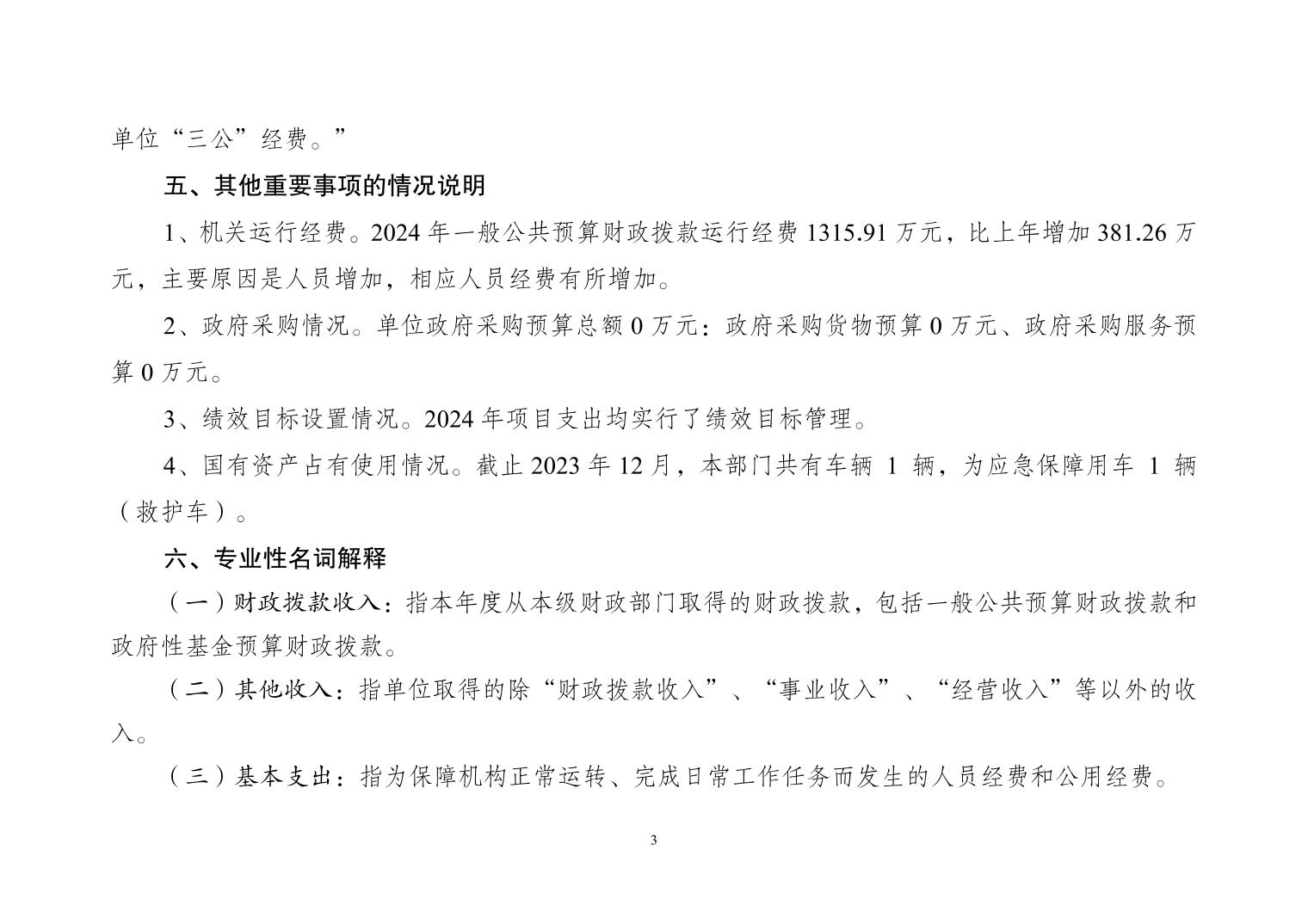 单位“三公”经费。”

五、其他重要事项的情况说明

1、机关运行经费。2024 年一般公共预算财政拨款运行经费 1315.91 万元，比上年增加 381.26 万元，主要原因是人员增加，相应人员经费有所增加。

2、政府采购情况。单位政府采购预算总额 0 万元：政府采购货物预算 0 万元、政府采购服务预算 0 万元。

3、绩效目标设置情况。2024 年项目支出均实行了绩效目标管理。

4、国有资产占有使用情况。截止 2023 年 12 月，本部门共有车辆 1 辆，为应急保障用车 1 辆（救护车）。

六、专业性名词解释

（一）财政拨款收入：指本年度从本级财政部门取得的财政拨款，包括一般公共预算财政拨款和政府性基金预算财政拨款。

（二）其他收入：指单位取得的除“财政拨款收入”、“事业收入”、“经营收入”等以外的收入。

（三）基本支出：指为保障机构正常运转、完成日常工作任务而发生的人员经费和公用经费。

3